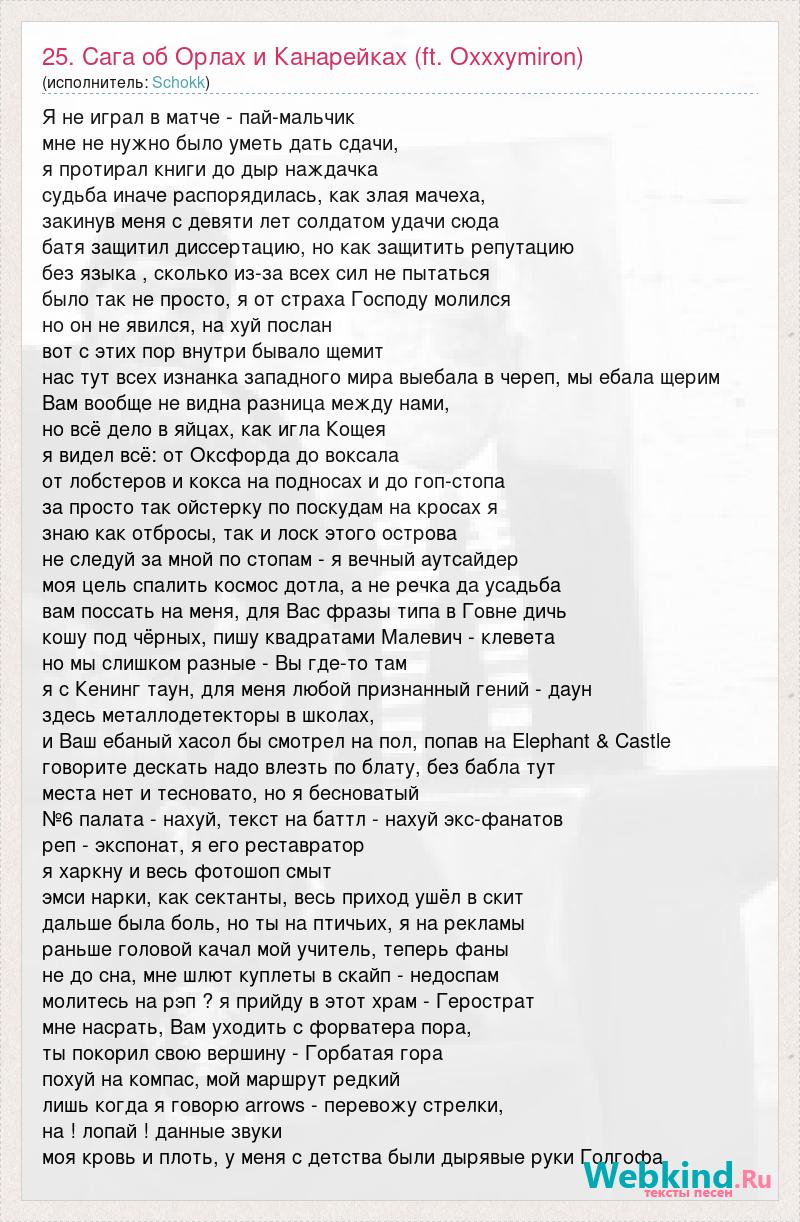 25. Сага об Орлах и Канарейках (ft. Oxxxymiron)
(исполнитель: Schokk)

Я не играл в матче - пай-мальчик
мне не нужно было уметь дать сдачи,
я протирал книги до дыр наждачка
судьба иначе распорядилась, как злая мачеха,
закинув меня с девяти лет солдатом удачи сюда
батя защитил диссертацию, но как защитить репутацию
без языка , сколько из-за всех сил не пытаться
было так не просто, я от страха Господу молился
но он не явился, на хуй послан
вот с этих пор внутри бывало щемит
нас тут всех изнанка западного мира выебала в череп, мы ебала щерим
Вам вообще не видна разница между нами,
но всё дело в яйцах, как игла Кощея
я видел всё: от Оксфорда до воксала
от лобстеров и кокса на подносах и до гоп-стопа
за просто так ойстерку по поскудам на кросах я
знаю как отбросы, так и лоск этого острова
не следуй за мной по стопам - я вечный аутсайдер
моя цель спалить космос дотла, а не речка да усадьба
вам поссать на меня, для Вас фразы типа в Говне дичь
кошу под чёрных, пишу квадратами Малевич - клевета
но мы слишком разные - Вы где-то там
я с Кенинг таун, для меня любой признанный гений - даун
здесь металлодетекторы в школах,
и Ваш ебаный хасол бы смотрел на пол, попав на Elephant & Castle
говорите дескать надо влезть по блату, без бабла тут
места нет и тесновато, но я бесноватый
№6 палата - нахуй, текст на баттл - нахуй экс-фанатов
реп - экспонат, я его реставратор
я харкну и весь фотошоп смыт
эмси нарки, как сектанты, весь приход ушёл в скит
дальше была боль, но ты на птичьих, я на рекламы
раньше головой качал мой учитель, теперь фаны
не до сна, мне шлют куплеты в скайп - недоспам
молитесь на рэп ? я прийду в этот храм - Герострат
мне насрать, Вам уходить с форватера пора,
ты покорил свою вершину - Горбатая гора
похуй на компас, мой маршрут редкий
лишь когда я говорю arrows - перевожу стрелки,
на ! лопай ! данные звуки
моя кровь и плоть, у меня с детства были дырявые руки Голгофа

Webkind.Ru
тексты песен